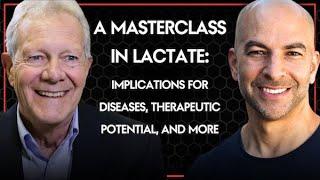 A MASTERCLASS IN LACTATE:

IMPLICATIONS FOR DISEASES, THERAPEUTIC POTENTIAL, AND MORE